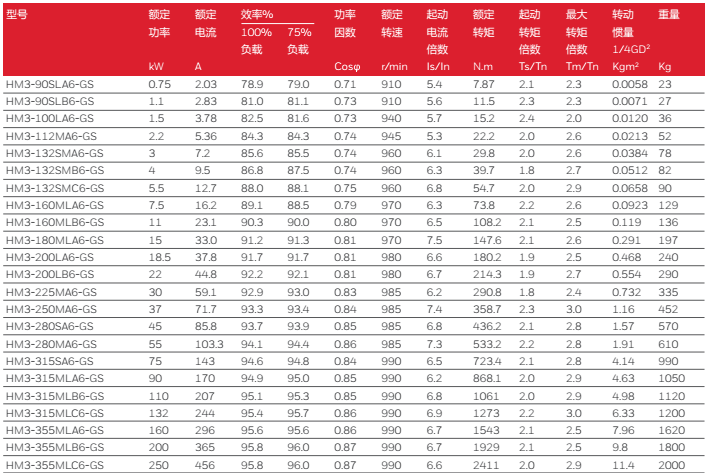 | 型号 | 额定功率 kW | 额定电流 A | 效率% 100%负载 | 效率% 75%负载 | 功率因数 Cosφ | 额定转速 r/min | 起动电流倍数 Is/In | 额定转矩 N.m | 起动转矩倍数 Ts/Tn | 最大转矩倍数 Tm/Tn | 转动惯量 1/4GD² Kgm² | 重量 Kg |
|---|---|---|---|---|---|---|---|---|---|---|---|---|
| HM3-90SLA6-GS | 0.75 | 2.03 | 78.9 | 79.0 | 0.71 | 910 | 5.4 | 7.87 | 2.1 | 2.3 | 0.0058 | 23 |
| HM3-90SLB6-GS | 1.1 | 2.83 | 81.0 | 81.1 | 0.73 | 910 | 5.6 | 11.5 | 2.3 | 2.3 | 0.0071 | 27 |
| HM3-100LA6-GS | 1.5 | 3.78 | 82.5 | 81.6 | 0.73 | 940 | 5.7 | 15.2 | 2.4 | 2.0 | 0.0120 | 36 |
| HM3-112MA6-GS | 2.2 | 5.36 | 84.3 | 84.3 | 0.74 | 945 | 5.3 | 22.2 | 2.0 | 2.6 | 0.0213 | 52 |
| HM3-132SMA6-GS | 3 | 7.2 | 85.6 | 85.5 | 0.74 | 960 | 6.1 | 29.8 | 2.0 | 2.6 | 0.0384 | 78 |
| HM3-132SMB6-GS | 4 | 9.5 | 86.8 | 87.5 | 0.74 | 960 | 6.3 | 39.7 | 1.8 | 2.7 | 0.0512 | 82 |
| HM3-132SMC6-GS | 5.5 | 12.7 | 88.0 | 88.1 | 0.75 | 960 | 6.8 | 54.7 | 2.0 | 2.9 | 0.0658 | 90 |
| HM3-160MLA6-GS | 7.5 | 16.2 | 89.1 | 88.5 | 0.79 | 970 | 6.3 | 73.8 | 2.2 | 2.6 | 0.0923 | 129 |
| HM3-160MLB6-GS | 11 | 23.1 | 90.3 | 90.0 | 0.80 | 970 | 6.5 | 108.2 | 2.1 | 2.5 | 0.119 | 136 |
| HM3-180MLA6-GS | 15 | 33.0 | 91.2 | 91.3 | 0.81 | 970 | 7.5 | 147.6 | 2.1 | 2.6 | 0.291 | 197 |
| HM3-200LA6-GS | 18.5 | 37.8 | 91.7 | 91.7 | 0.81 | 980 | 6.6 | 180.2 | 1.9 | 2.5 | 0.468 | 240 |
| HM3-200LB6-GS | 22 | 44.8 | 92.2 | 92.1 | 0.81 | 980 | 6.7 | 214.3 | 1.9 | 2.7 | 0.554 | 290 |
| HM3-225MA6-GS | 30 | 59.1 | 92.9 | 93.0 | 0.83 | 985 | 6.2 | 290.8 | 1.8 | 2.4 | 0.732 | 335 |
| HM3-250MA6-GS | 37 | 71.7 | 93.3 | 93.4 | 0.84 | 985 | 7.4 | 358.7 | 2.3 | 3.0 | 1.16 | 452 |
| HM3-280SA6-GS | 45 | 85.8 | 93.7 | 93.9 | 0.85 | 985 | 6.8 | 436.2 | 2.1 | 2.8 | 1.57 | 570 |
| HM3-280MA6-GS | 55 | 103.3 | 94.1 | 94.4 | 0.86 | 985 | 7.3 | 533.2 | 2.2 | 2.8 | 1.91 | 610 |
| HM3-315SA6-GS | 75 | 143 | 94.6 | 94.8 | 0.84 | 990 | 6.5 | 723.4 | 2.1 | 2.8 | 4.14 | 990 |
| HM3-315MLA6-GS | 90 | 170 | 94.9 | 95.0 | 0.85 | 990 | 6.2 | 868.1 | 2.0 | 2.9 | 4.63 | 1050 |
| HM3-315MLB6-GS | 110 | 207 | 95.1 | 95.3 | 0.85 | 990 | 6.8 | 1061 | 2.0 | 2.9 | 4.98 | 1120 |
| HM3-315MLC6-GS | 132 | 244 | 95.4 | 95.7 | 0.86 | 990 | 6.9 | 1273 | 2.2 | 3.0 | 6.33 | 1200 |
| HM3-355MLA6-GS | 160 | 296 | 95.6 | 95.6 | 0.86 | 990 | 6.7 | 1543 | 2.1 | 2.5 | 7.96 | 1620 |
| HM3-355MLB6-GS | 200 | 365 | 95.8 | 96.0 | 0.87 | 990 | 6.7 | 1929 | 2.1 | 2.5 | 9.8 | 1800 |
| HM3-355MLC6-GS | 250 | 456 | 95.8 | 96.0 | 0.87 | 990 | 6.6 | 2411 | 2.0 | 2.9 | 11.4 | 2000 |